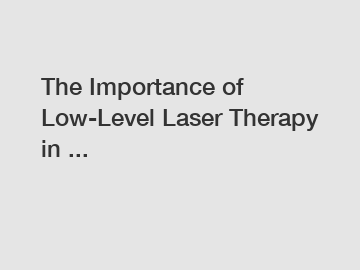 The Importance of Low-Level Laser Therapy in ...